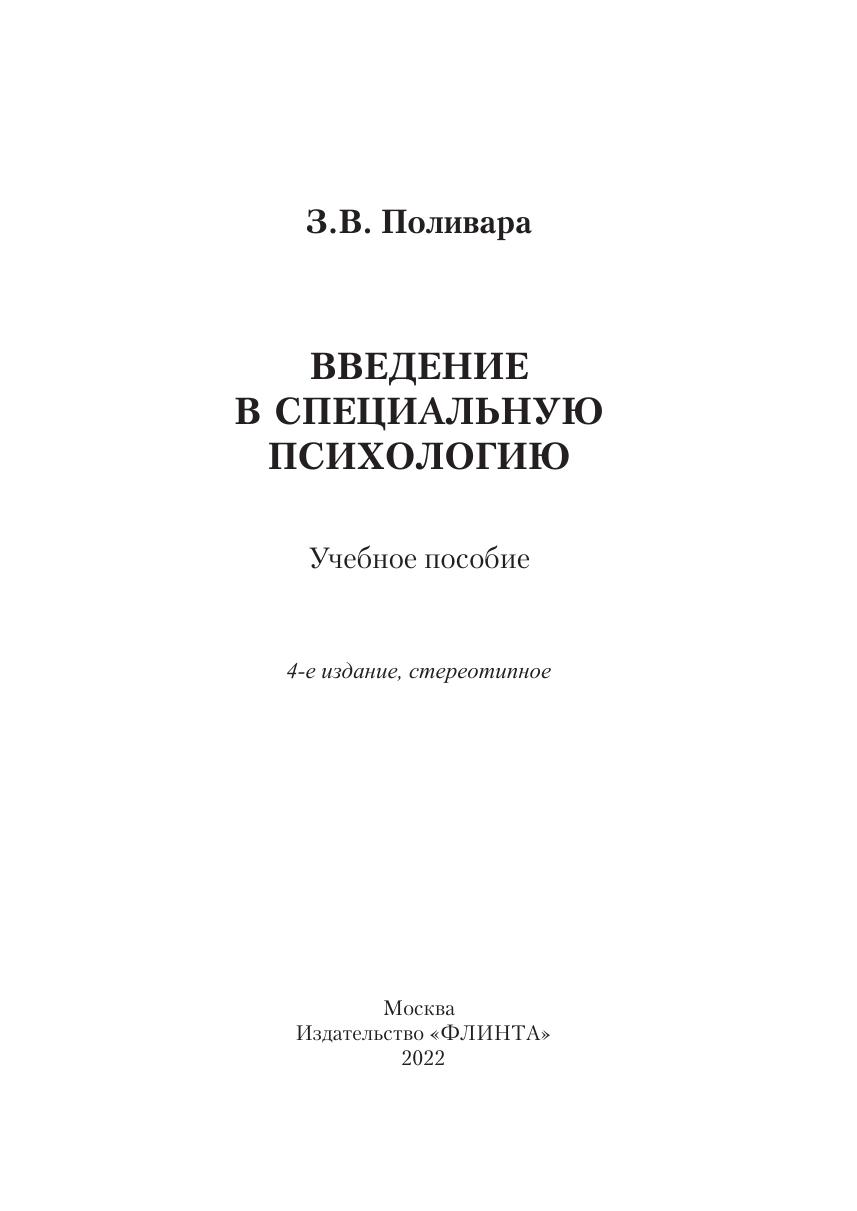 З.В. Поливара

ВВЕДЕНИЕ
В СПЕЦИАЛЬНУЮ
ПСИХОЛОГИЮ

Учебное пособие

4-е издание, стереотипное

Москва
Издательство «ФЛИНТА»
2022